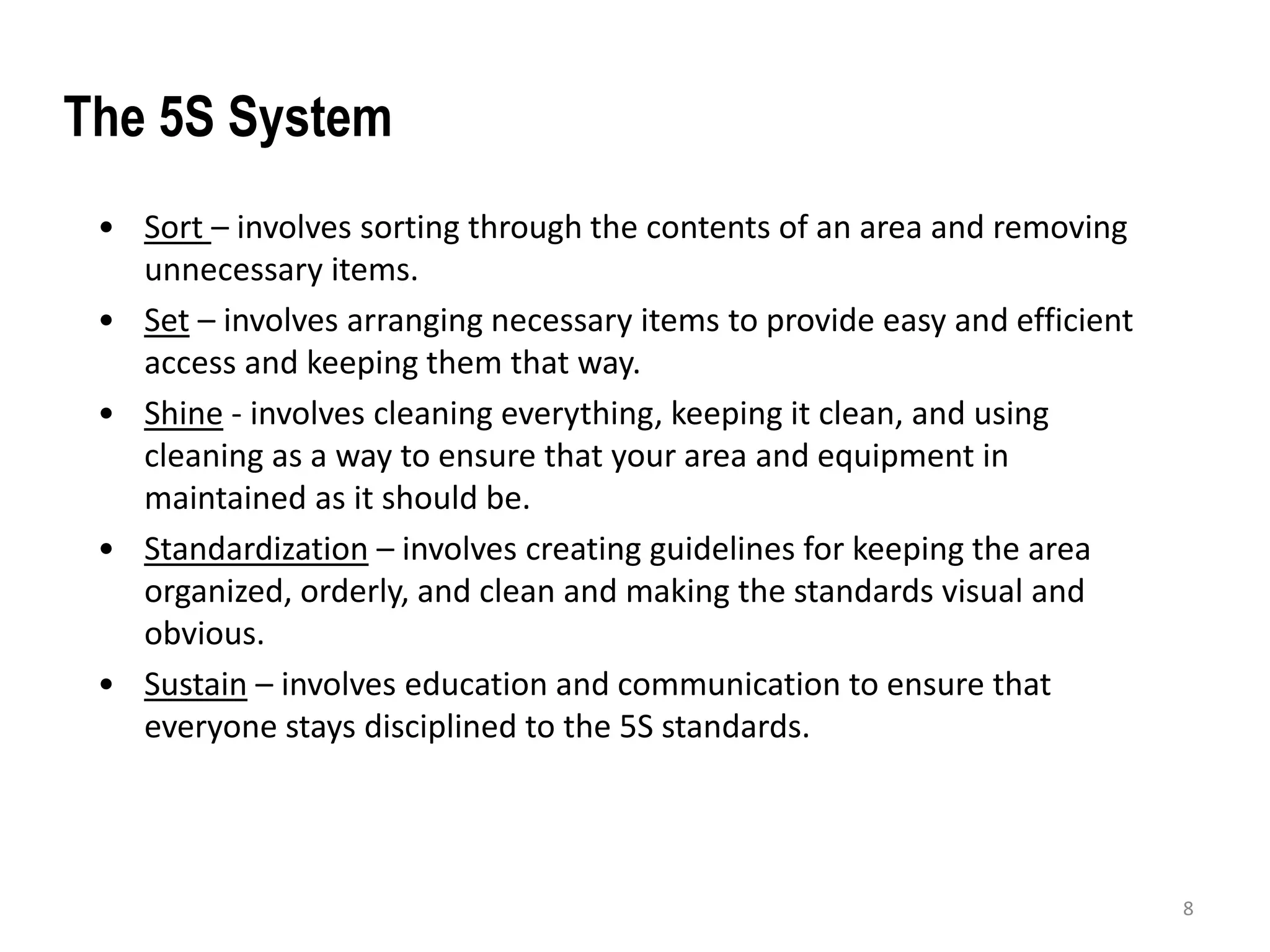 The 5S System

• Sort – involves sorting through the contents of an area and removing unnecessary items.
• Set – involves arranging necessary items to provide easy and efficient access and keeping them that way.
• Shine - involves cleaning everything, keeping it clean, and using cleaning as a way to ensure that your area and equipment in maintained as it should be.
• Standardization – involves creating guidelines for keeping the area organized, orderly, and clean and making the standards visual and obvious.
• Sustain – involves education and communication to ensure that everyone stays disciplined to the 5S standards.

8